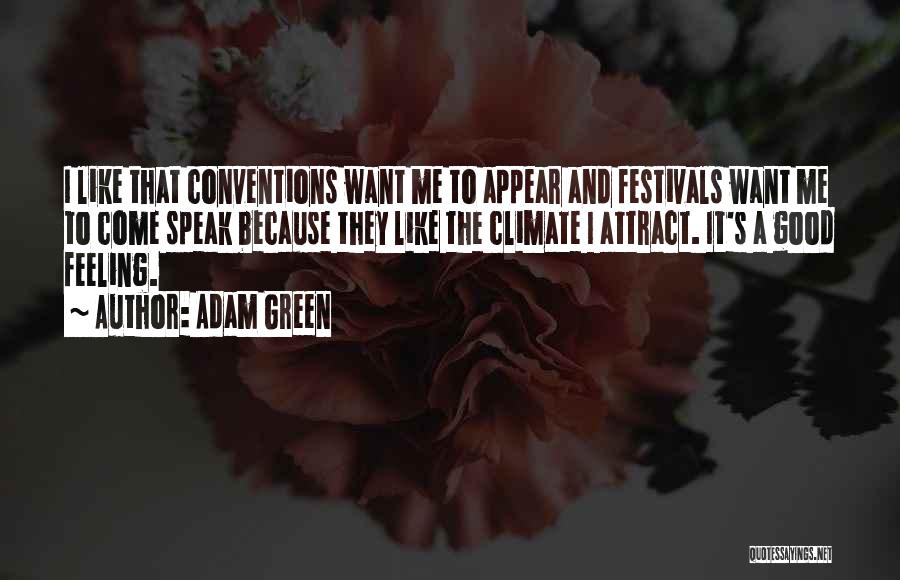 I LIKE THAT CONVENTIONS WANT ME TO APPEAR AND FESTIVALS WANT ME TO COME SPEAK BECAUSE THEY LIKE THE CLIMATE I ATTRACT. IT'S A GOOD FEELING.

~ AUTHOR: ADAM GREEN

QUOTESSAYINGS.NET